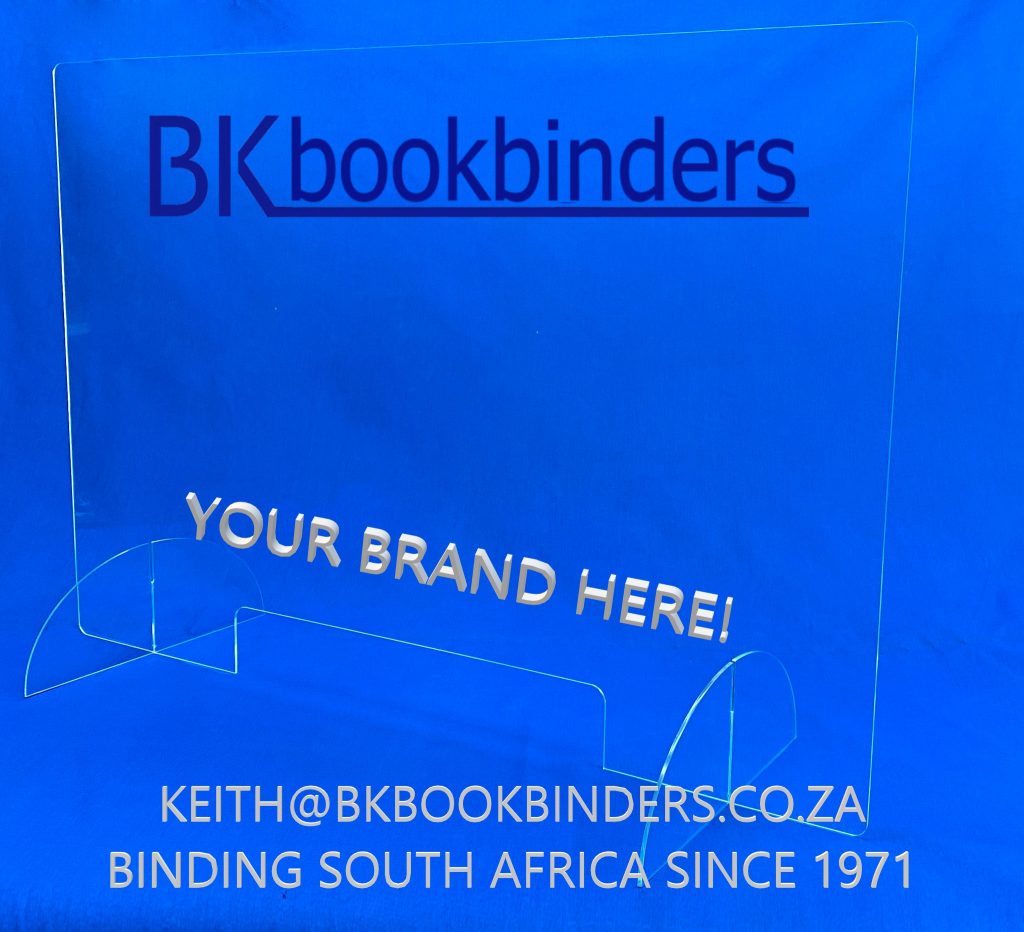 BK bookbinders

YOUR BRAND HERE!

KEITH@BKBOOKBINDERS.CO.ZA
BINDING SOUTH AFRICA SINCE 1971